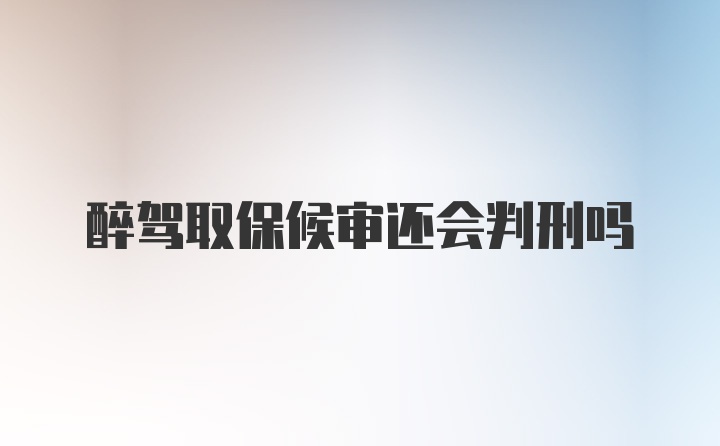 醉驾取保候审还会判刑吗